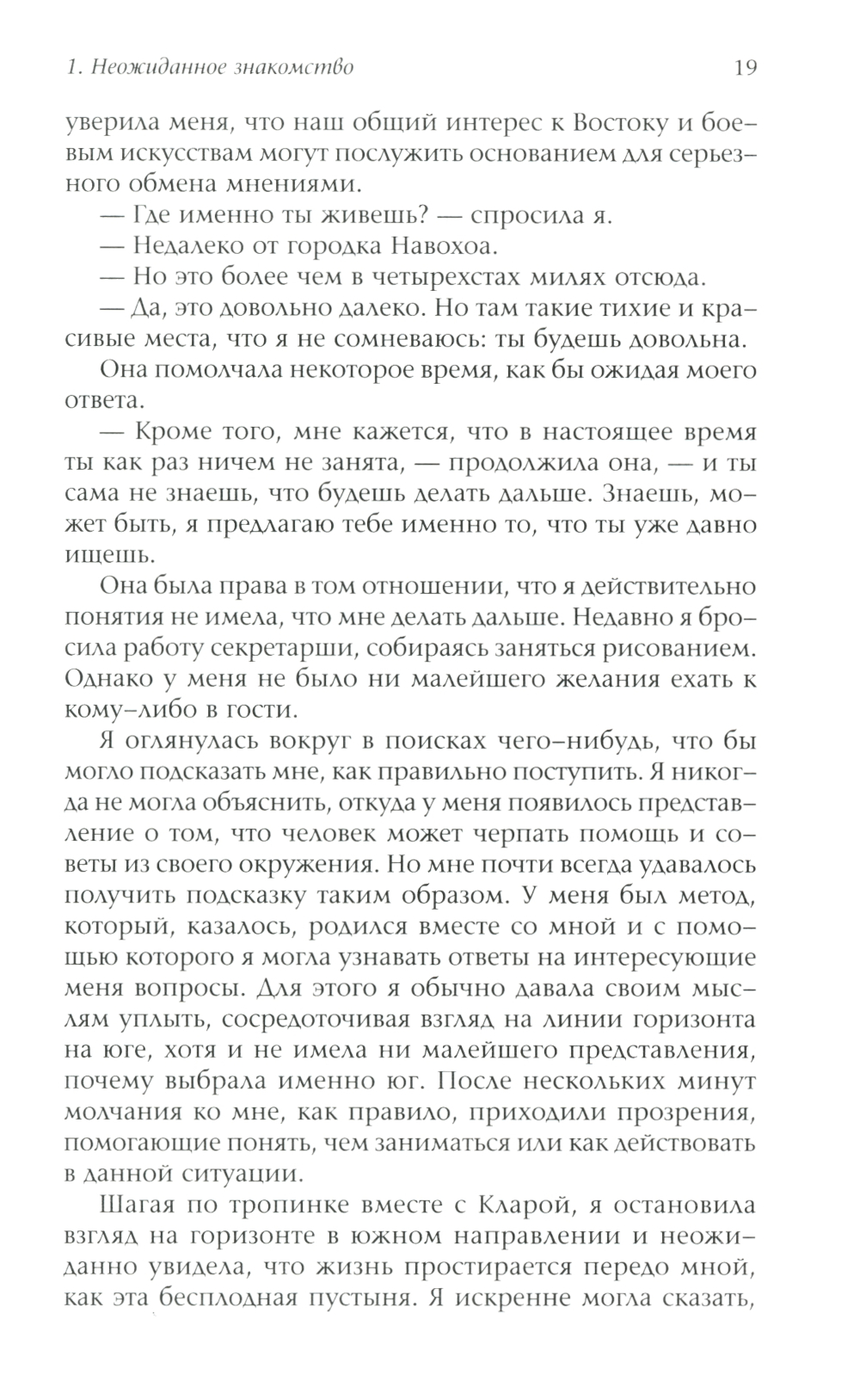 1. Неожиданное знакомство

19

уверила меня, что наш общий интерес к Востоку и боевым искусствам могут послужить основанием для серьезного обмена мнениями.

— Где именно ты живешь? — спросила я.

— Недалеко от городка Навохоа.

— Но это более чем в четырехстах милях отсюда.

— Да, это довольно далеко. Но там такие тихие и красивые места, что я не сомневаюсь: ты будешь довольна.

Она помолчала некоторое время, как бы ожидая моего ответа.

— Кроме того, мне кажется, что в настоящее время ты как раз ничем не занята, — продолжила она, — и ты сама не знаешь, что будешь делать дальше. Знаешь, может быть, я предлагаю тебе именно то, что ты уже давно ищешь.

Она была права в том отношении, что я действительно понятия не имела, что мне делать дальше. Недавно я бросила работу секретарши, собираясь заняться рисованием. Однако у меня не было ни малейшего желания ехать к кому-либо в гости.

Я оглянулась вокруг в поисках чего-нибудь, что бы могло подсказать мне, как правильно поступить. Я никогда не могла объяснить, откуда у меня появилось представление о том, что человек может черпать помощь и советы из своего окружения. Но мне почти всегда удавалось получить подсказку таким образом. У меня был метод, который, казалось, родился вместе со мной и с помощью которого я могла узнавать ответы на интересующие меня вопросы. Для этого я обычно давала своим мыслям уплыть, сосредоточивая взгляд на линии горизонта на юге, хотя и не имела ни малейшего представления, почему выбрала именно юг. После нескольких минут молчания ко мне, как правило, приходили прозрения, помогающие понять, чем заниматься или как действовать в данной ситуации.

Шагая по тропинке вместе с Кларой, я остановила взгляд на горизонте в южном направлении и неожиданно увидела, что жизнь простирается передо мной, как эта бесплодная пустыня. Я искренне могла сказать,